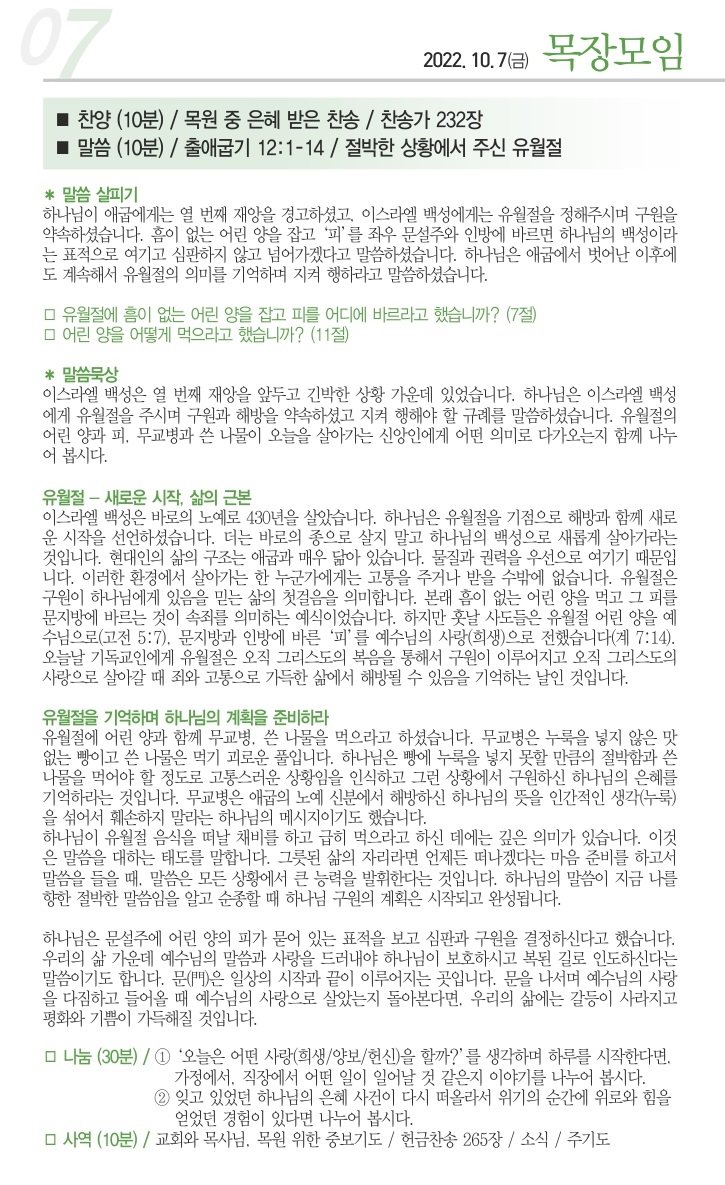 07

2022. 10. 7(금) 목장모임

■ 찬양 (10분) / 목원 중 은혜 받은 찬송 / 찬송가 232장
■ 말씀 (10분) / 출애굽기 12:1-14 / 절박한 상황에서 주신 유월절

＊ 말씀 살피기
하나님이 애굽에게는 열 번째 재앙을 경고하셨고, 이스라엘 백성에게는 유월절을 정해주시며 구원을 약속하셨습니다. 흠이 없는 어린 양을 잡고 '피'를 좌우 문설주와 인방에 바르면 하나님의 백성이라는 표적으로 여기고 심판하지 않고 넘어가겠다고 말씀하셨습니다. 하나님은 애굽에서 벗어난 이후에도 계속해서 유월절의 의미를 기억하며 지켜 행하라고 말씀하셨습니다.

□ 유월절에 흠이 없는 어린 양을 잡고 피를 어디에 바르라고 했습니까? (7절)
□ 어린 양을 어떻게 먹으라고 했습니까? (11절)

＊ 말씀묵상
이스라엘 백성은 열 번째 재앙을 앞두고 긴박한 상황 가운데 있었습니다. 하나님은 이스라엘 백성에게 유월절을 주시며 구원과 해방을 약속하셨고 지켜 행해야 할 규례를 말씀하셨습니다. 유월절의 어린 양과 피, 무교병과 쓴 나물이 오늘을 살아가는 신앙인에게 어떤 의미로 다가오는지 함께 나누어 봅시다.

유월절 – 새로운 시작, 삶의 근본
이스라엘 백성은 바로의 노예로 430년을 살았습니다. 하나님은 유월절을 기점으로 해방과 함께 새로운 시작을 선언하셨습니다. 더는 바로의 종으로 살지 말고 하나님의 백성으로 새롭게 살아가라는 것입니다. 현대인의 삶의 구조는 애굽과 매우 닮아 있습니다. 물질과 권력을 우선으로 여기기 때문입니다. 이러한 환경에서 살아가는 한 누군가에게는 고통을 주거나 받을 수밖에 없습니다. 유월절은 구원이 하나님에게 있음을 믿는 삶의 첫걸음을 의미합니다. 본래 흠이 없는 어린 양을 먹고 그 피를 문지방에 바르는 것이 속죄를 의미하는 예식이었습니다. 하지만 훗날 사도들은 유월절 어린 양을 예수님으로(고전 5:7), 문지방과 인방에 바른 '피'를 예수님의 사랑(희생)으로 전했습니다(계 7:14). 오늘날 기독교인에게 유월절은 오직 그리스도의 복음을 통해서 구원이 이루어지고 오직 그리스도의 사랑으로 살아갈 때 죄와 고통으로 가득한 삶에서 해방될 수 있음을 기억하는 날인 것입니다.

유월절을 기억하며 하나님의 계획을 준비하라
유월절에 어린 양과 함께 무교병, 쓴 나물을 먹으라고 하셨습니다. 무교병은 누룩을 넣지 않은 맛없는 빵이고 쓴 나물은 먹기 괴로운 풀입니다. 하나님은 빵에 누룩을 넣지 못할 만큼의 절박함과 쓴 나물을 먹어야 할 정도로 고통스러운 상황임을 인식하고 그런 상황에서 구원하신 하나님의 은혜를 기억하라는 것입니다. 무교병은 애굽의 노예 신분에서 해방하신 하나님의 뜻을 인간적인 생각(누룩)을 섞어서 훼손하지 말라는 하나님의 메시지이기도 했습니다.
하나님이 유월절 음식을 떠날 채비를 하고 급히 먹으라고 하신 데에는 깊은 의미가 있습니다. 이것은 말씀을 대하는 태도를 말합니다. 그릇된 삶의 자리라면 언제든 떠나겠다는 마음 준비를 하고서 말씀을 들을 때, 말씀은 모든 상황에서 큰 능력을 발휘한다는 것입니다. 하나님의 말씀이 지금 나를 향한 절박한 말씀임을 알고 순종할 때 하나님 구원의 계획은 시작되고 완성됩니다.

하나님은 문설주에 어린 양의 피가 묻어 있는 표적을 보고 심판과 구원을 결정하신다고 했습니다. 우리의 삶 가운데 예수님의 말씀과 사랑을 드러내야 하나님이 보호하시고 복된 길로 인도하신다는 말씀이기도 합니다. 문(門)은 일상의 시작과 끝이 이루어지는 곳입니다. 문을 나서며 예수님의 사랑을 다짐하고 들어올 때 예수님의 사랑으로 살았는지 돌아본다면, 우리의 삶에는 갈등이 사라지고 평화와 기쁨이 가득해질 것입니다.

□ 나눔 (30분) / ① '오늘은 어떤 사랑(희생/양보/헌신)을 할까?'를 생각하며 하루를 시작한다면, 가정에서, 직장에서 어떤 일이 일어날 것 같은지 이야기를 나누어 봅시다.
② 잊고 있었던 하나님의 은혜 사건이 다시 떠올라서 위기의 순간에 위로와 힘을 얻었던 경험이 있다면 나누어 봅시다.
□ 사역 (10분) / 교회와 목사님, 목원 위한 중보기도 / 헌금찬송 265장 / 소식 / 주기도